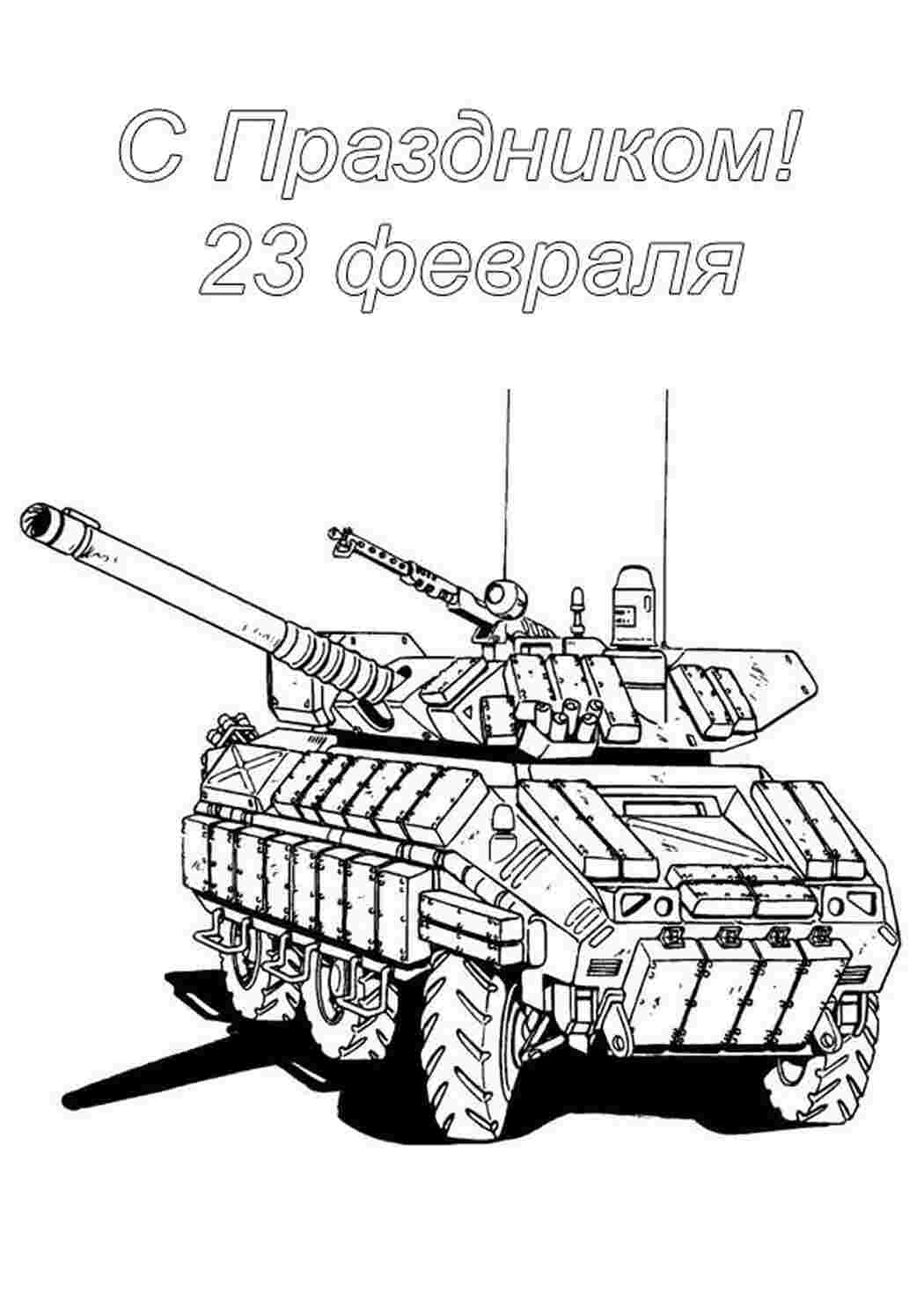 С Праздником!
23 февраля